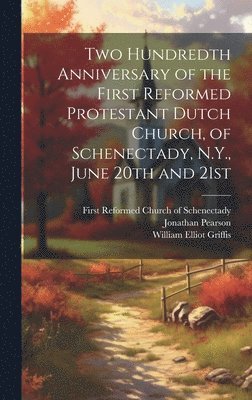 Two Hundredth Anniversary of the First Reformed Protestant Dutch Church, of Schenectady, N.Y., June 20th and 21st

First Reformed Church of Schenectady
Jonathan Pearson
William Elliot Griffis